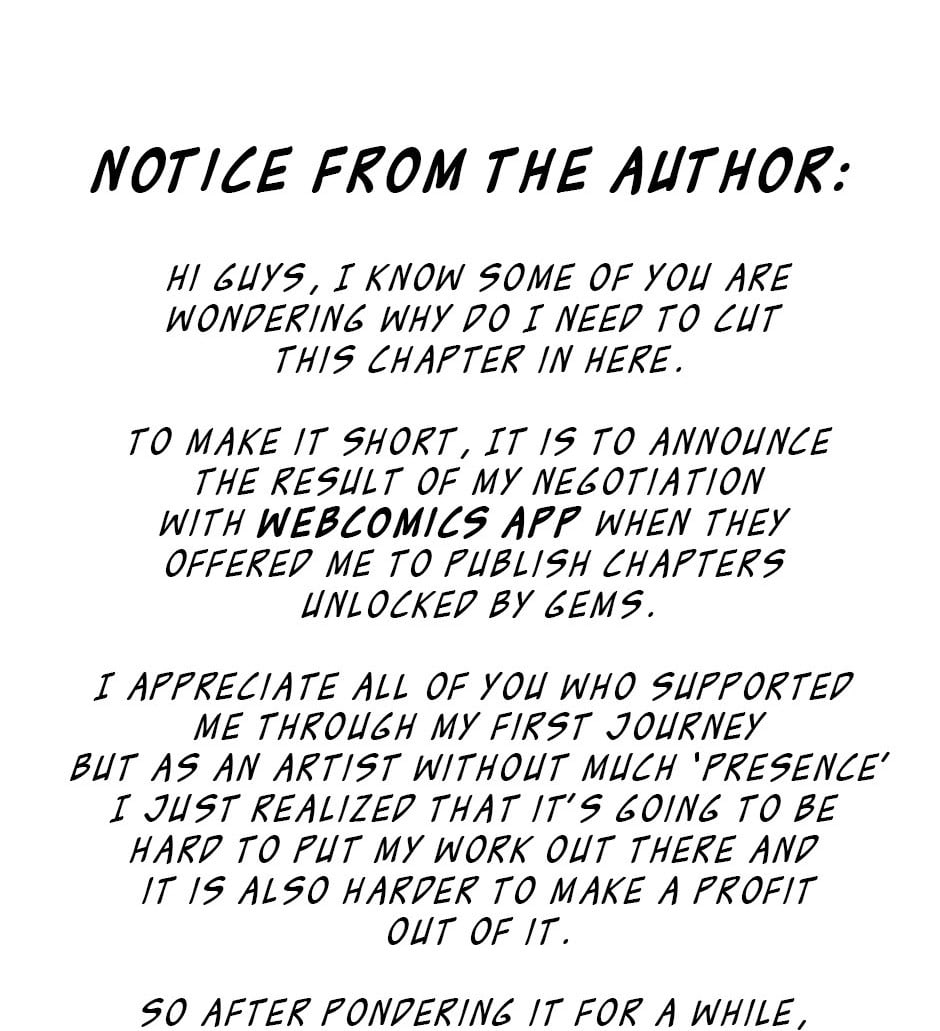 NOTICE FROM THE AUTHOR:

HI GUYS, I KNOW SOME OF YOU ARE WONDERING WHY DO I NEED TO CUT THIS CHAPTER IN HERE.

TO MAKE IT SHORT, IT IS TO ANNOUNCE THE RESULT OF MY NEGOTIATION WITH WEBCOMICS APP WHEN THEY OFFERED ME TO PUBLISH CHAPTERS UNLOCKED BY GEMS.

I APPRECIATE ALL OF YOU WHO SUPPORTED ME THROUGH MY FIRST JOURNEY BUT AS AN ARTIST WITHOUT MUCH 'PRESENCE' I JUST REALIZED THAT IT'S GOING TO BE HARD TO PUT MY WORK OUT THERE AND IT IS ALSO HARDER TO MAKE A PROFIT OUT OF IT.

SO AFTER PONDERING IT FOR A WHILE,